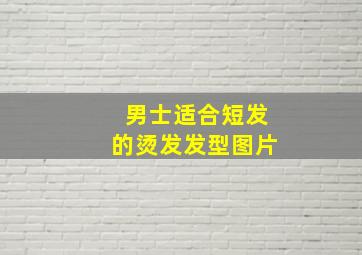 男士适合短发
的烫发发型图片